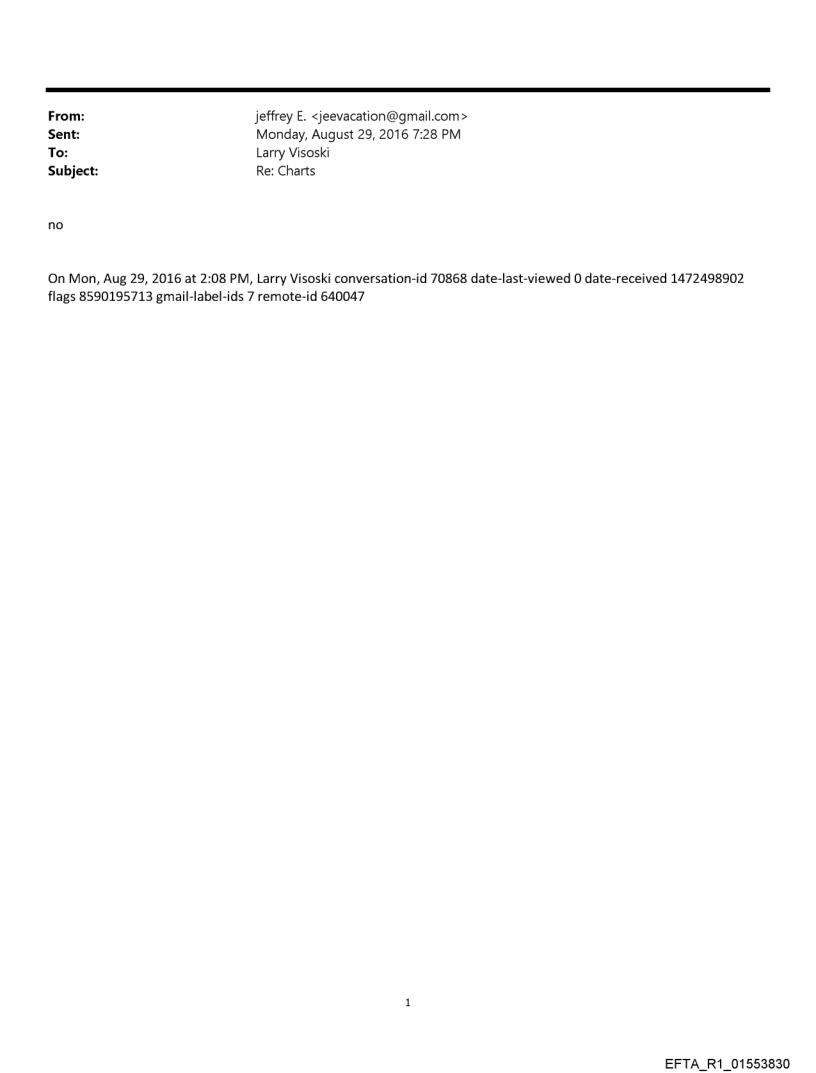 From: jeffrey E. <jeevacation@gmail.com>
Sent: Monday, August 29, 2016 7:28 PM
To: Larry Visoski
Subject: Re: Charts

no

On Mon, Aug 29, 2016 at 2:08 PM, Larry Visoski conversation-id 70868 date-last-viewed 0 date-received 1472498902 flags 8590195713 gmail-label-ids 7 remote-id 640047

1

EFTA_R1_01553830